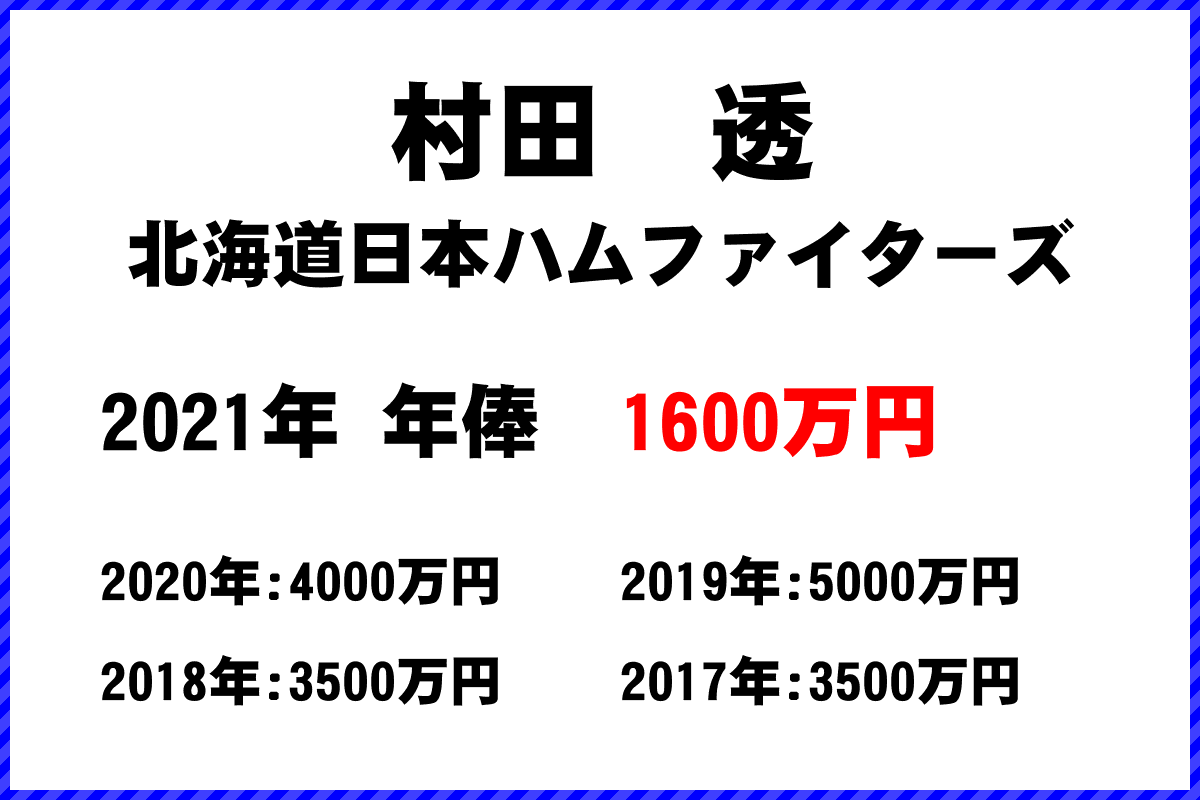 村田　透
北海道日本ハムファイターズ

2021年 年俸 1600万円

2020年：4000万円
2019年：5000万円
2018年：3500万円
2017年：3500万円